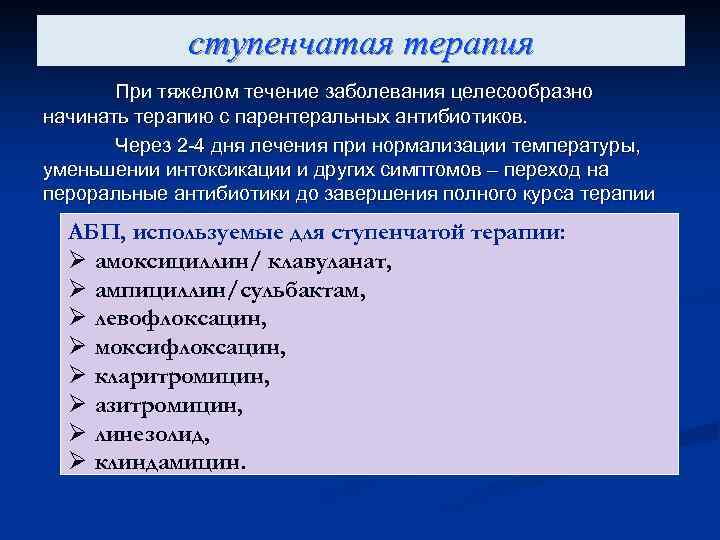 ступенчатая терапия

При тяжелом течение заболевания целесообразно начинать терапию с парентеральных антибиотиков.

Через 2-4 дня лечения при нормализации температуры, уменьшении интоксикации и других симптомов – переход на пероральные антибиотики до завершения полного курса терапии

АБП, используемые для ступенчатой терапии:
➢ амоксициллин/ клавуланат,
➢ ампициллин/сульбактам,
➢ левофлоксацин,
➢ моксифлоксацин,
➢ кларитромицин,
➢ азитромицин,
➢ линезолид,
➢ клиндамицин.